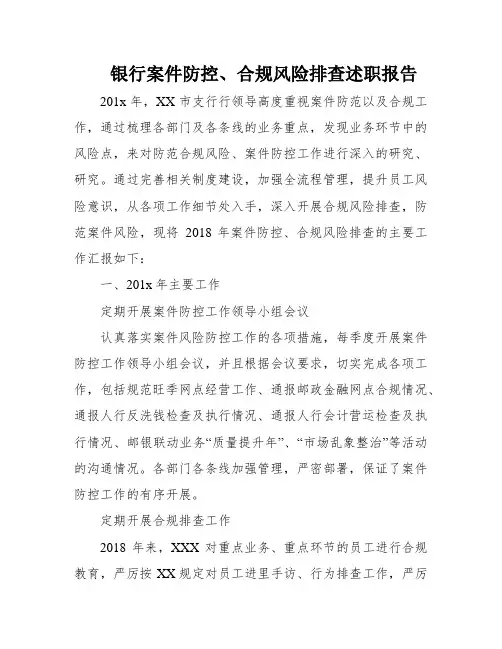 银行案件防控、合规风险排查述职报告

201x 年，XX 市支行行领导高度重视案件防范以及合规工作，通过梳理各部门及各条线的业务重点，发现业务环节中的风险点，来对防范合规风险、案件防控工作进行深入的研究、研究。通过完善相关制度建设，加强全流程管理，提升员工风险意识，从各项工作细节处入手，深入开展合规风险排查，防范案件风险，现将 2018 年案件防控、合规风险排查的主要工作汇报如下：

一、201x 年主要工作

定期开展案件防控工作领导小组会议

认真落实案件风险防控工作的各项措施，每季度开展案件防控工作领导小组会议，并且根据会议要求，切实完成各项工作，包括规范旺季网点经营工作、通报邮政金融网点合规情况、通报人行反洗钱检查及执行情况、通报人行会计营运检查及执行情况、邮银联动业务“质量提升年”、“市场乱象整治”等活动的沟通情况。各部门各条线加强管理，严密部署，保证了案件防控工作的有序开展。

定期开展合规排查工作

2018 年来，XXX 对重点业务、重点环节的员工进行合规教育，严厉按 XX 规定对员工进里手访、行为排查工作，严厉